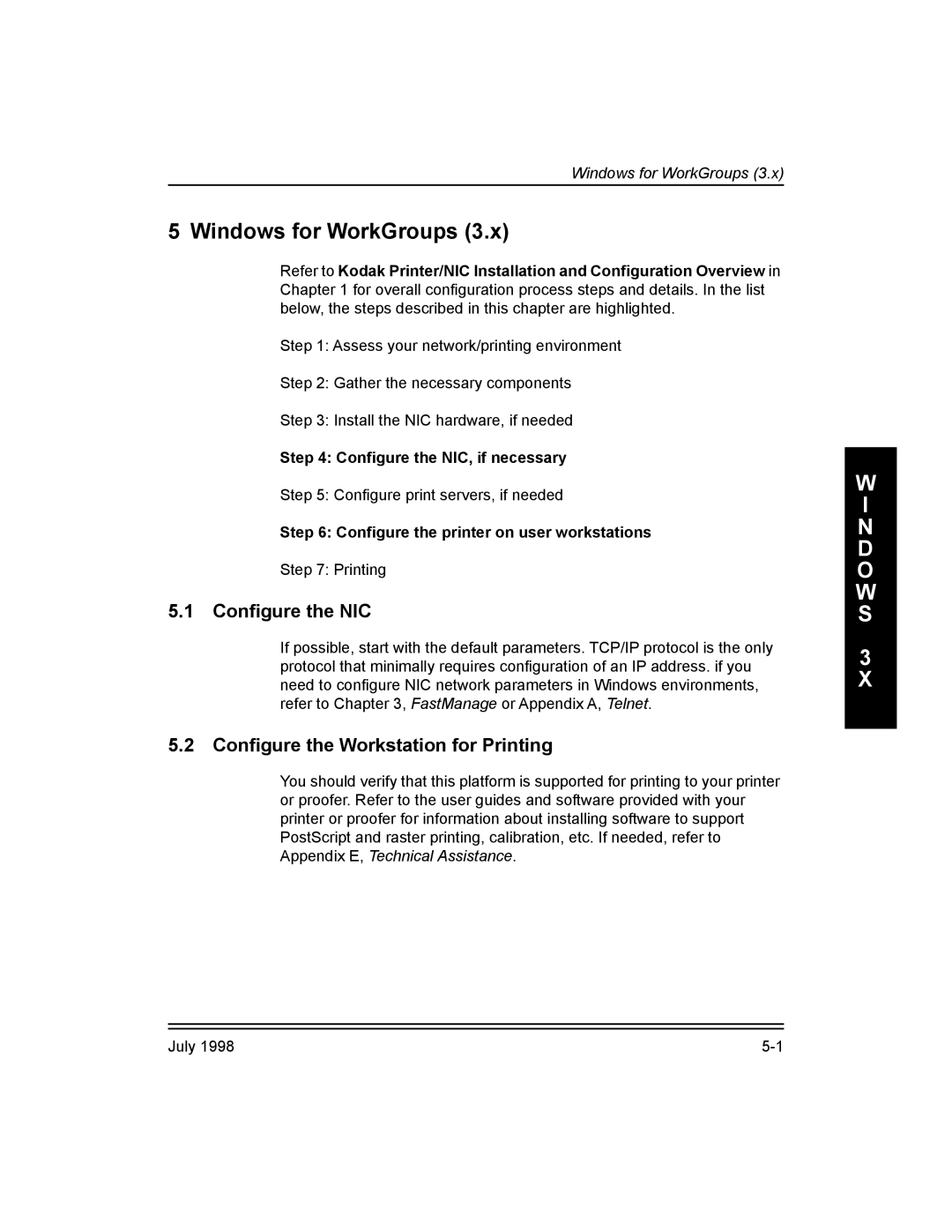 Windows for WorkGroups (3.x)

5 Windows for WorkGroups (3.x)

Refer to Kodak Printer/NIC Installation and Configuration Overview in Chapter 1 for overall configuration process steps and details. In the list below, the steps described in this chapter are highlighted.

Step 1: Assess your network/printing environment

Step 2: Gather the necessary components

Step 3: Install the NIC hardware, if needed

Step 4: Configure the NIC, if necessary

Step 5: Configure print servers, if needed

Step 6: Configure the printer on user workstations

Step 7: Printing

5.1 Configure the NIC

If possible, start with the default parameters. TCP/IP protocol is the only protocol that minimally requires configuration of an IP address. if you need to configure NIC network parameters in Windows environments, refer to Chapter 3, FastManage or Appendix A, Telnet.

5.2 Configure the Workstation for Printing

You should verify that this platform is supported for printing to your printer or proofer. Refer to the user guides and software provided with your printer or proofer for information about installing software to support PostScript and raster printing, calibration, etc. If needed, refer to Appendix E, Technical Assistance.

W I N D O W S 3 X

July 1998

5-1